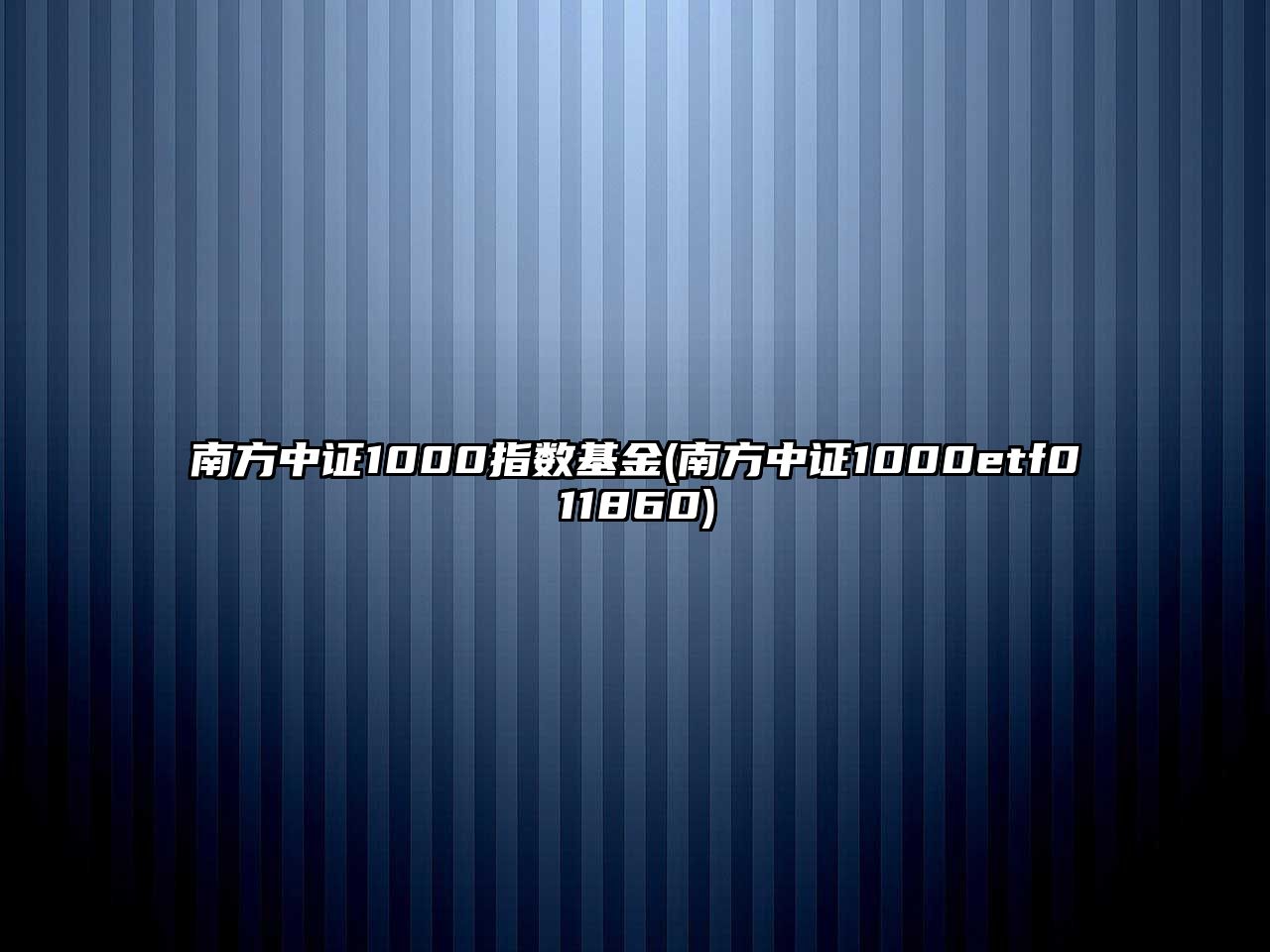 南方中证1000指数基金(南方中证1000etf011860)